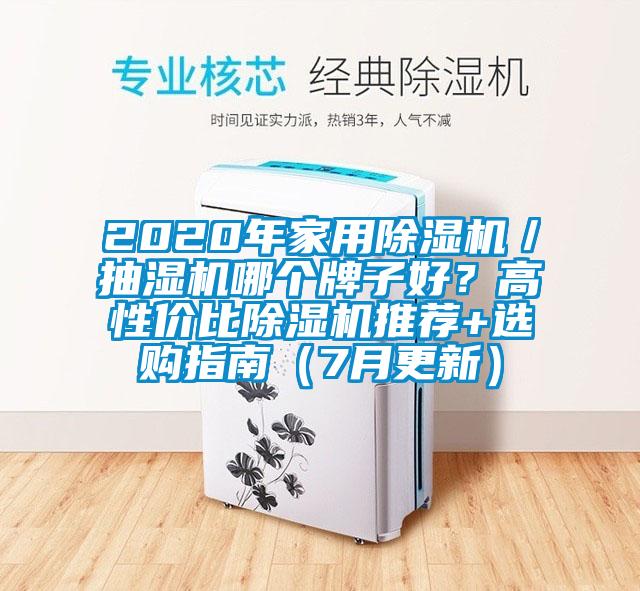 专业核芯 经典除湿机

时间见证实力派，热销3年，人气不减

2020年家用除湿机/抽湿机哪个牌子好？高性价比除湿机推荐+选购指南（7月更新）